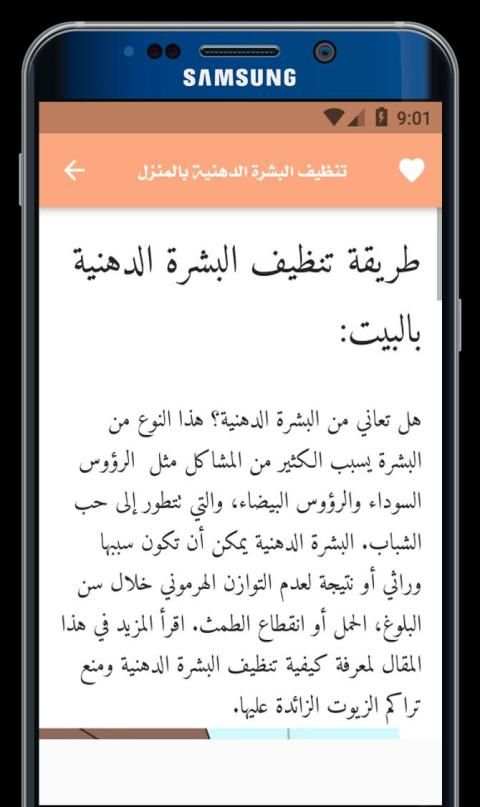 SAMSUNG

9:01

تنظيف البشرة الدهنية بالمنزل

طريقة تنظيف البشرة الدهنية بالبيت:

هل تعاني من البشرة الدهنية؟ هذا النوع من البشرة يسبب الكثير من المشاكل مثل الرؤوس السوداء والرؤوس البيضاء، والتي تتطور إلى حب الشباب. البشرة الدهنية يمكن أن تكون سببها وراثي أو نتيجة لعدم التوازن الهرموني خلال سن البلوغ، الحمل أو انقطاع الطمث. اقرأ المزيد في هذا المقال لمعرفة كيفية تنظيف البشرة الدهنية ومنع تراكم الزيوت الزائدة عليها.